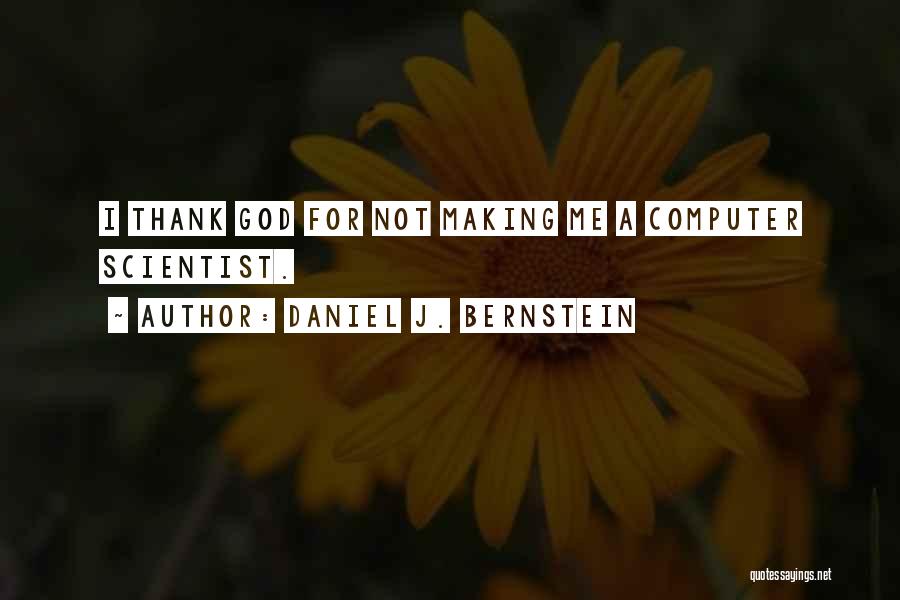 I THANK GOD FOR NOT MAKING ME A COMPUTER SCIENTIST.

~ AUTHOR: DANIEL J. BERNSTEIN

quotessayings.net